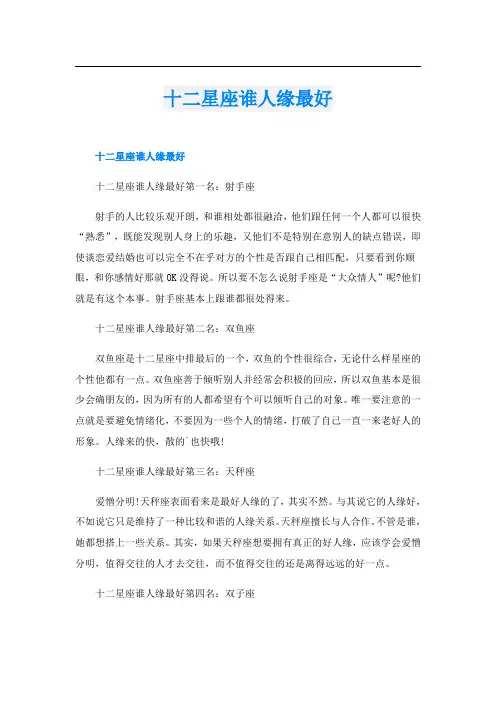 十二星座谁人缘最好

十二星座谁人缘最好

十二星座谁人缘最好第一名：射手座

射手的人比较乐观开朗，和谁相处都很融洽，他们跟任何一个人都可以很快“熟悉”，既能发现别人身上的乐趣，又他们不是特别在意别人的缺点错误，即使谈恋爱结婚也可以完全不在乎对方的个性是否跟自己相匹配，只要看到你顺眼，和你感情好那就OK没得说。所以要不怎么说射手座是“大众情人”呢?他们就是有这个本事。射手座基本上跟谁都很处得来。

十二星座谁人缘最好第二名：双鱼座

双鱼座是十二星座中排最后的一个，双鱼的个性很综合，无论什么样星座的个性他都有一点。双鱼座善于倾听别人并经常会积极的回应，所以双鱼基本是很少会确朋友的，因为所有的人都希望有个可以倾听自己的对象。唯一要注意的一点就是要避免情绪化，不要因为一些个人的情绪，打破了自己一直一来老好人的形象。人缘来的快，散的`也快哦!

十二星座谁人缘最好第三名：天秤座

爱憎分明!天秤座表面看来是最好人缘的了，其实不然。与其说它的人缘好，不如说它只是维持了一种比较和谐的人缘关系。天秤座擅长与人合作。不管是谁，她都想搭上一些关系。其实，如果天秤座想要拥有真正的好人缘，应该学会爱憎分明，值得交往的人才去交往，而不值得交往的还是离得远远的好一点。

十二星座谁人缘最好第四名：双子座